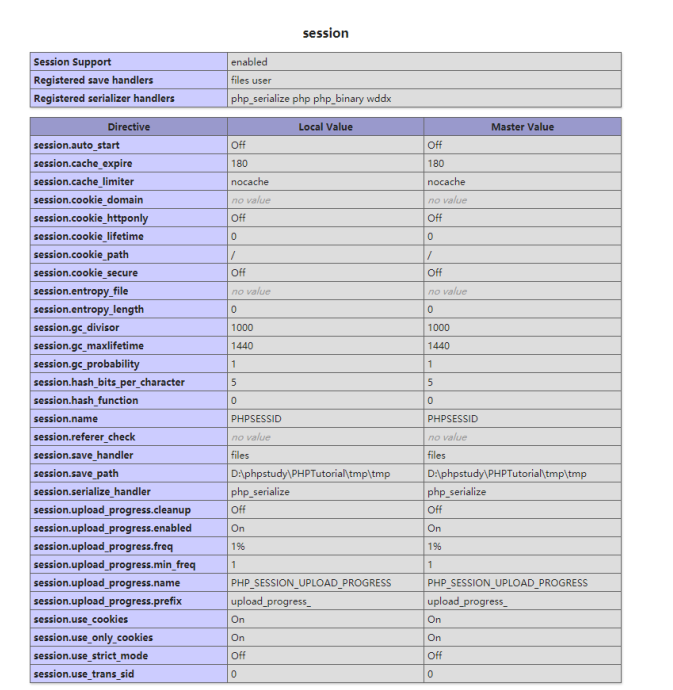 session

| Session Support | enabled |
|---|---|
| Registered save handlers | files user |
| Registered serializer handlers | php_serialize php php_binary wddx |

| Directive | Local Value | Master Value |
|---|---|---|
| session.auto_start | Off | Off |
| session.cache_expire | 180 | 180 |
| session.cache_limiter | nocache | nocache |
| session.cookie_domain | no value | no value |
| session.cookie_httponly | Off | Off |
| session.cookie_lifetime | 0 | 0 |
| session.cookie_path | / | / |
| session.cookie_secure | Off | Off |
| session.entropy_file | no value | no value |
| session.entropy_length | 0 | 0 |
| session.gc_divisor | 1000 | 1000 |
| session.gc_maxlifetime | 1440 | 1440 |
| session.gc_probability | 1 | 1 |
| session.hash_bits_per_character | 5 | 5 |
| session.hash_function | 0 | 0 |
| session.name | PHPSESSID | PHPSESSID |
| session.referer_check | no value | no value |
| session.save_handler | files | files |
| session.save_path | D:\phpstudy\PHPTutorial\tmp\tmp | D:\phpstudy\PHPTutorial\tmp\tmp |
| session.serialize_handler | php_serialize | php_serialize |
| session.upload_progress.cleanup | Off | Off |
| session.upload_progress.enabled | On | On |
| session.upload_progress.freq | 1% | 1% |
| session.upload_progress.min_freq | 1 | 1 |
| session.upload_progress.name | PHP_SESSION_UPLOAD_PROGRESS | PHP_SESSION_UPLOAD_PROGRESS |
| session.upload_progress.prefix | upload_progress_ | upload_progress_ |
| session.use_cookies | On | On |
| session.use_only_cookies | On | On |
| session.use_strict_mode | Off | Off |
| session.use_trans_sid | 0 | 0 |